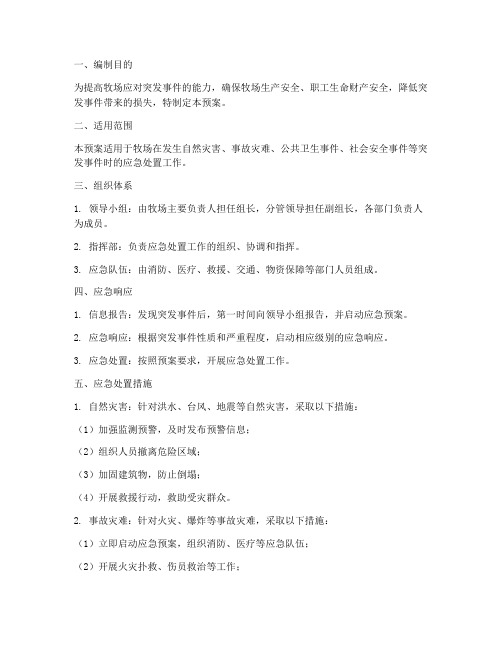 一、编制目的

为提高牧场应对突发事件的能力，确保牧场生产安全、职工生命财产安全，降低突发事件带来的损失，特制定本预案。

二、适用范围

本预案适用于牧场在发生自然灾害、事故灾难、公共卫生事件、社会安全事件等突发事件时的应急处置工作。

三、组织体系

1. 领导小组：由牧场主要负责人担任组长，分管领导担任副组长，各部门负责人为成员。

2. 指挥部：负责应急处置工作的组织、协调和指挥。

3. 应急队伍：由消防、医疗、救援、交通、物资保障等部门人员组成。

四、应急响应

1. 信息报告：发现突发事件后，第一时间向领导小组报告，并启动应急预案。

2. 应急响应：根据突发事件性质和严重程度，启动相应级别的应急响应。

3. 应急处置：按照预案要求，开展应急处置工作。

五、应急处置措施

1. 自然灾害：针对洪水、台风、地震等自然灾害，采取以下措施：

（1）加强监测预警，及时发布预警信息；

（2）组织人员撤离危险区域；

（3）加固建筑物，防止倒塌；

（4）开展救援行动，救助受灾群众。

2. 事故灾难：针对火灾、爆炸等事故灾难，采取以下措施：

（1）立即启动应急预案，组织消防、医疗等应急队伍；

（2）开展火灾扑救、伤员救治等工作；